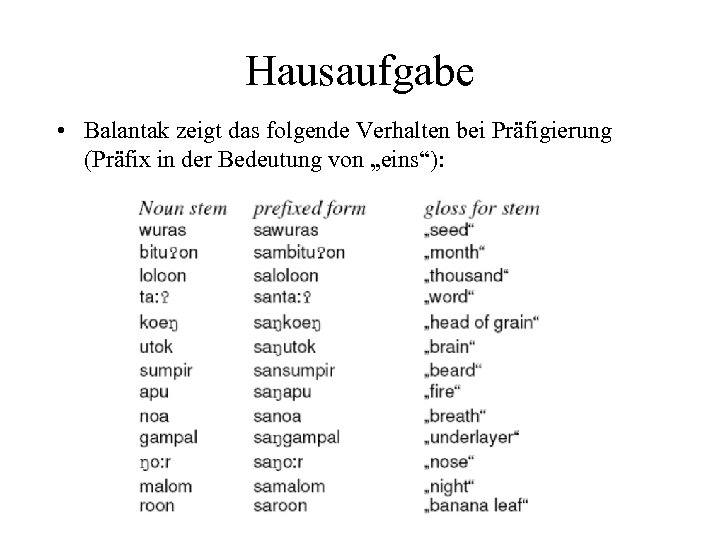 Hausaufgabe

• Balantak zeigt das folgende Verhalten bei Präfigierung (Präfix in der Bedeutung von „eins“):

| Noun stem | prefixed form | gloss for stem |
|---|---|---|
| wuras | sawuras | „seed“ |
| bituʔon | sambituʔon | „month“ |
| loloon | saloloon | „thousand“ |
| ta:ʔ | santa:ʔ | „word“ |
| koeŋ | saŋkoeŋ | „head of grain“ |
| utok | saŋutok | „brain“ |
| sumpir | sansumpir | „beard“ |
| apu | saŋapu | „fire“ |
| noa | sanoa | „breath“ |
| gampal | saŋgampal | „underlayer“ |
| ŋo:r | saŋo:r | „nose“ |
| malom | samalom | „night“ |
| roon | saroon | „banana leaf“ |